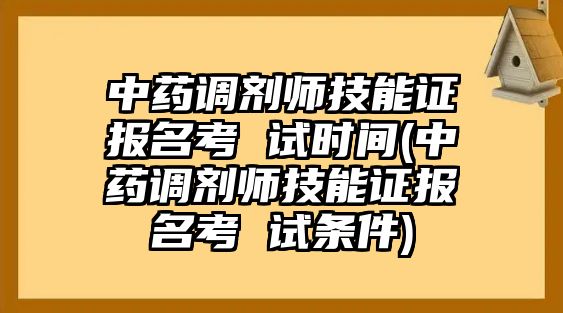 中药调剂师技能证报名考 试时间(中药调剂师技能证报名考 试条件)